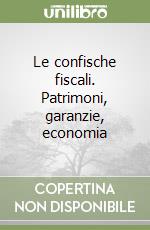 unilibro

Le confische fiscali. Patrimoni, garanzie, economia

COPERTINA NON DISPONIBILE